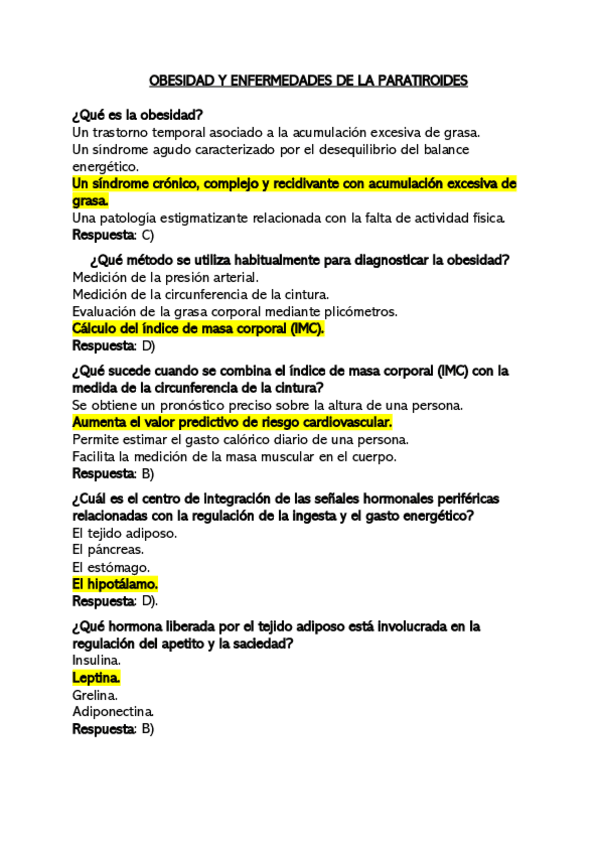 OBESIDAD Y ENFERMEDADES DE LA PARATIROIDES

¿Qué es la obesidad?
Un trastorno temporal asociado a la acumulación excesiva de grasa.
Un síndrome agudo caracterizado por el desequilibrio del balance energético.
Un síndrome crónico, complejo y recidivante con acumulación excesiva de grasa.
Una patología estigmatizante relacionada con la falta de actividad física.
Respuesta: C)

¿Qué método se utiliza habitualmente para diagnosticar la obesidad?
Medición de la presión arterial.
Medición de la circunferencia de la cintura.
Evaluación de la grasa corporal mediante plicómetros.
Cálculo del índice de masa corporal (IMC).
Respuesta: D)

¿Qué sucede cuando se combina el índice de masa corporal (IMC) con la medida de la circunferencia de la cintura?
Se obtiene un pronóstico preciso sobre la altura de una persona.
Aumenta el valor predictivo de riesgo cardiovascular.
Permite estimar el gasto calórico diario de una persona.
Facilita la medición de la masa muscular en el cuerpo.
Respuesta: B)

¿Cuál es el centro de integración de las señales hormonales periféricas relacionadas con la regulación de la ingesta y el gasto energético?
El tejido adiposo.
El páncreas.
El estómago.
El hipotálamo.
Respuesta: D).

¿Qué hormona liberada por el tejido adiposo está involucrada en la regulación del apetito y la saciedad?
Insulina.
Leptina.
Grelina.
Adiponectina.
Respuesta: B)